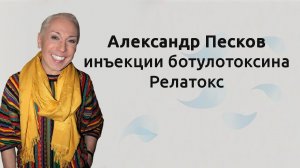 Александр Песков
инъекции ботулотоксина
Релатокс